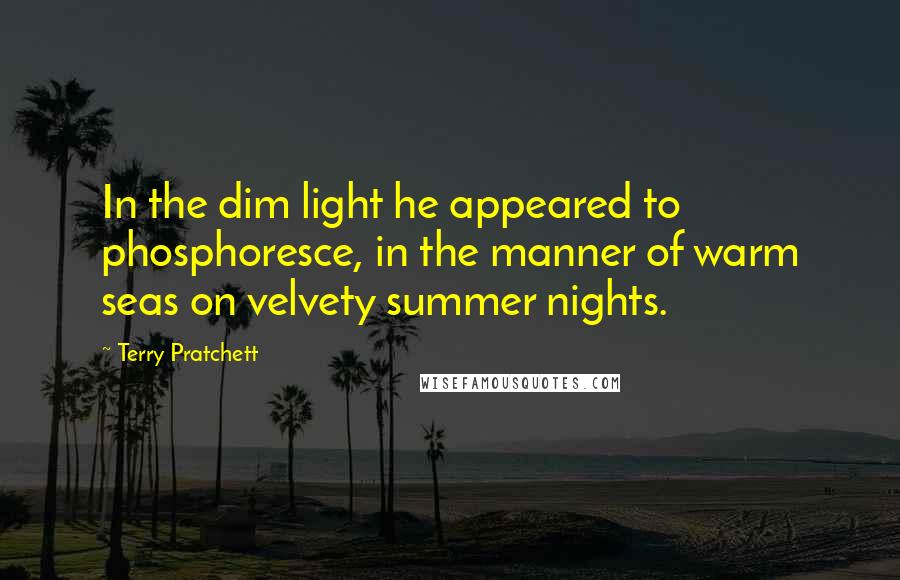 In the dim light he appeared to phosphoresce, in the manner of warm seas on velvety summer nights.

~ Terry Pratchett

WISEFAMOUSQUOTES.COM